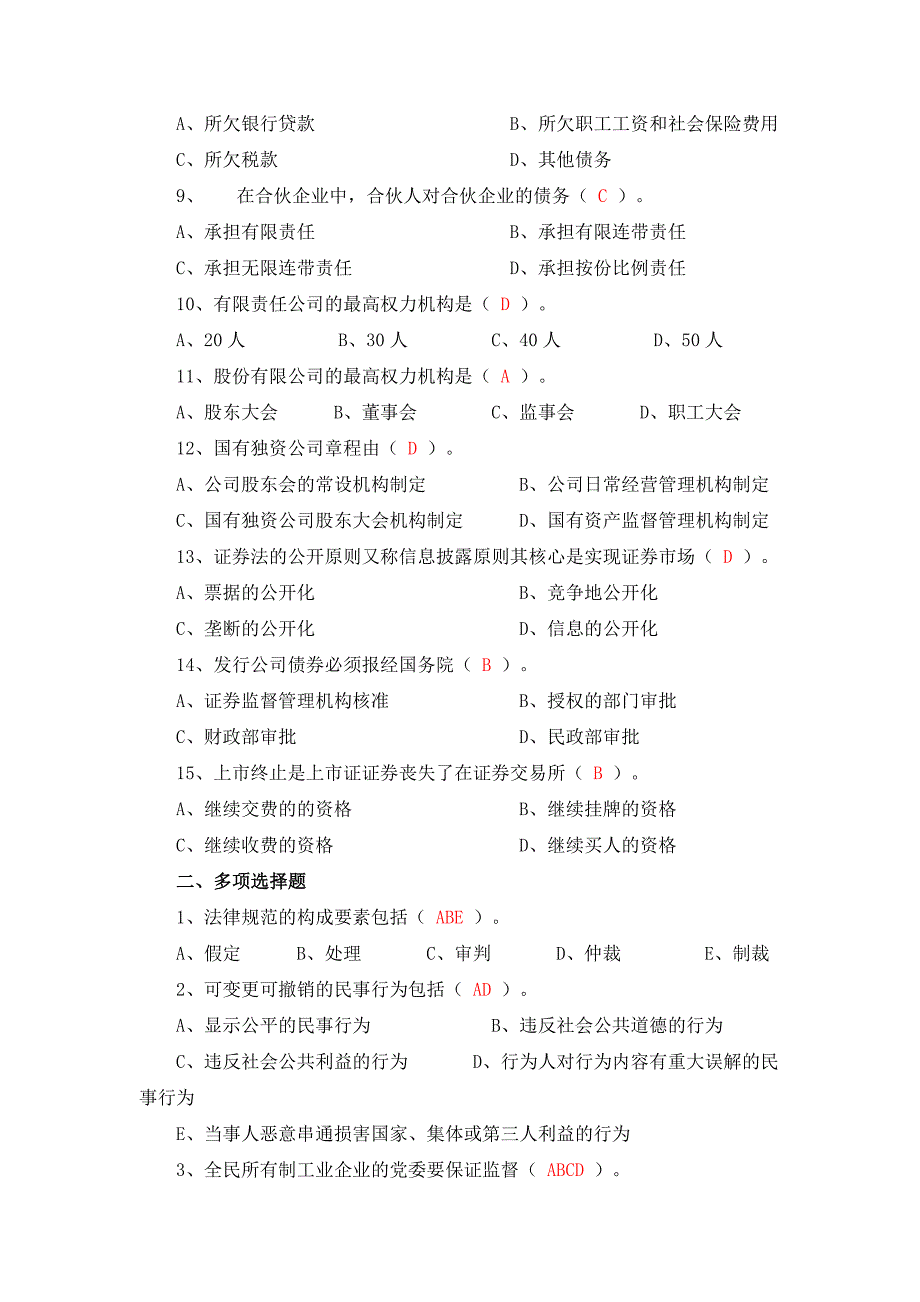 A、所欠银行贷款　　　　　　　　　B、所欠职工工资和社会保险费用

C、所欠税款　　　　　　　　　　　D、其他债务

9、　在合伙企业中，合伙人对合伙企业的债务（ C ）。

A、承担有限责任　　　　　　　　　B、承担有限连带责任

C、承担无限连带责任　　　　　　　D、承担按份比例责任

10、有限责任公司的最高权力机构是（ D ）。

A、20 人　　B、30 人　　C、40 人　　D、50 人

11、股份有限公司的最高权力机构是（ A ）。

A、股东大会　　B、董事会　　C、监事会　　D、职工大会

12、国有独资公司章程由（ D ）。

A、公司股东会的常设机构制定　　　B、公司日常经营管理机构制定

C、国有独资公司股东大会机构制定　D、国有资产监督管理机构制定

13、证券法的公开原则又称信息披露原则其核心是实现证券市场（ D ）。

A、票据的公开化　　　　　　　　　B、竞争地公开化

C、垄断的公开化　　　　　　　　　D、信息的公开化

14、发行公司债券必须报经国务院（ B ）。

A、证券监督管理机构核准　　　　　B、授权的部门审批

C、财政部审批　　　　　　　　　　D、民政部审批

15、上市终止是上市证证券丧失了在证券交易所（ B ）。

A、继续交费的的资格　　　　　　　B、继续挂牌的资格

C、继续收费的资格　　　　　　　　D、继续买人的资格

二、多项选择题

1、法律规范的构成要素包括（ ABE ）。

A、假定　　B、处理　　C、审判　　D、仲裁　　E、制裁

2、可变更可撤销的民事行为包括（ AD ）。

A、显示公平的民事行为　　　　　　B、违反社会公共道德的行为

C、违反社会公共利益的行为　　　　D、行为人对行为内容有重大误解的民事行为

E、当事人恶意串通损害国家、集体或第三人利益的行为

3、全民所有制工业企业的党委要保证监督（ ABCD ）。